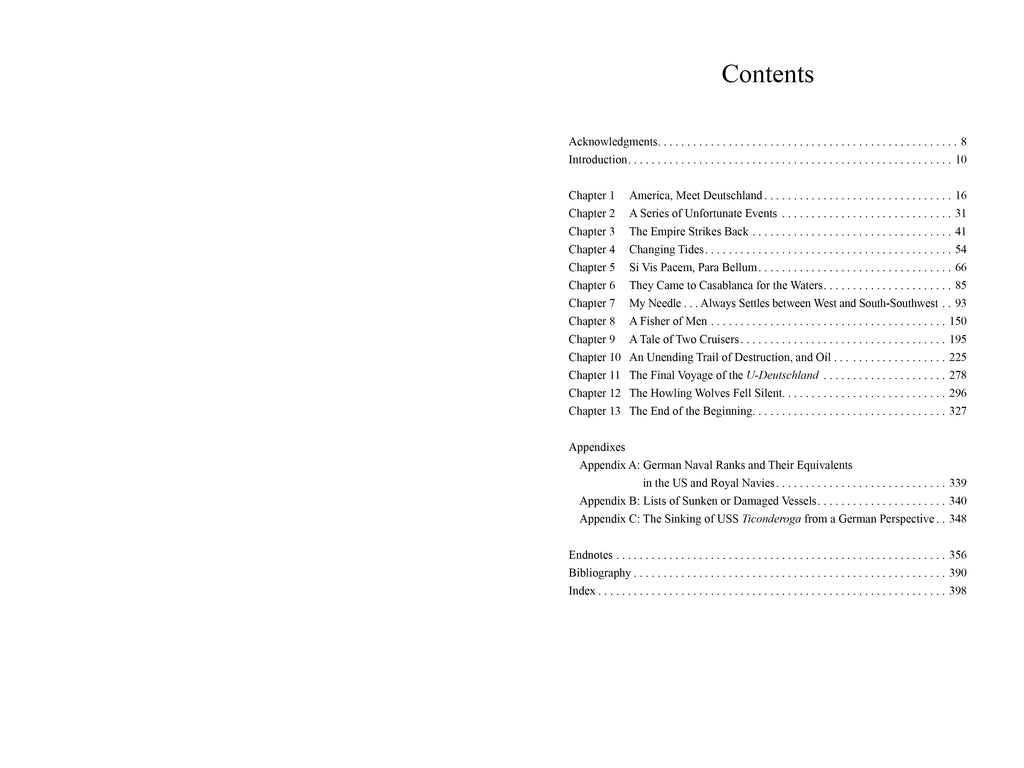 Contents

Acknowledgments 8
Introduction 10

Chapter 1 America, Meet Deutschland 16
Chapter 2 A Series of Unfortunate Events 31
Chapter 3 The Empire Strikes Back 41
Chapter 4 Changing Tides 54
Chapter 5 Si Vis Pacem, Para Bellum 66
Chapter 6 They Came to Casablanca for the Waters 85
Chapter 7 My Needle . . . Always Settles between West and South-Southwest 93
Chapter 8 A Fisher of Men 150
Chapter 9 A Tale of Two Cruisers 195
Chapter 10 An Unending Trail of Destruction, and Oil 225
Chapter 11 The Final Voyage of the U-Deutschland 278
Chapter 12 The Howling Wolves Fell Silent 296
Chapter 13 The End of the Beginning 327

Appendixes
Appendix A: German Naval Ranks and Their Equivalents in the US and Royal Navies 339
Appendix B: Lists of Sunken or Damaged Vessels 340
Appendix C: The Sinking of USS Ticonderoga from a German Perspective 348

Endnotes 356
Bibliography 390
Index 398